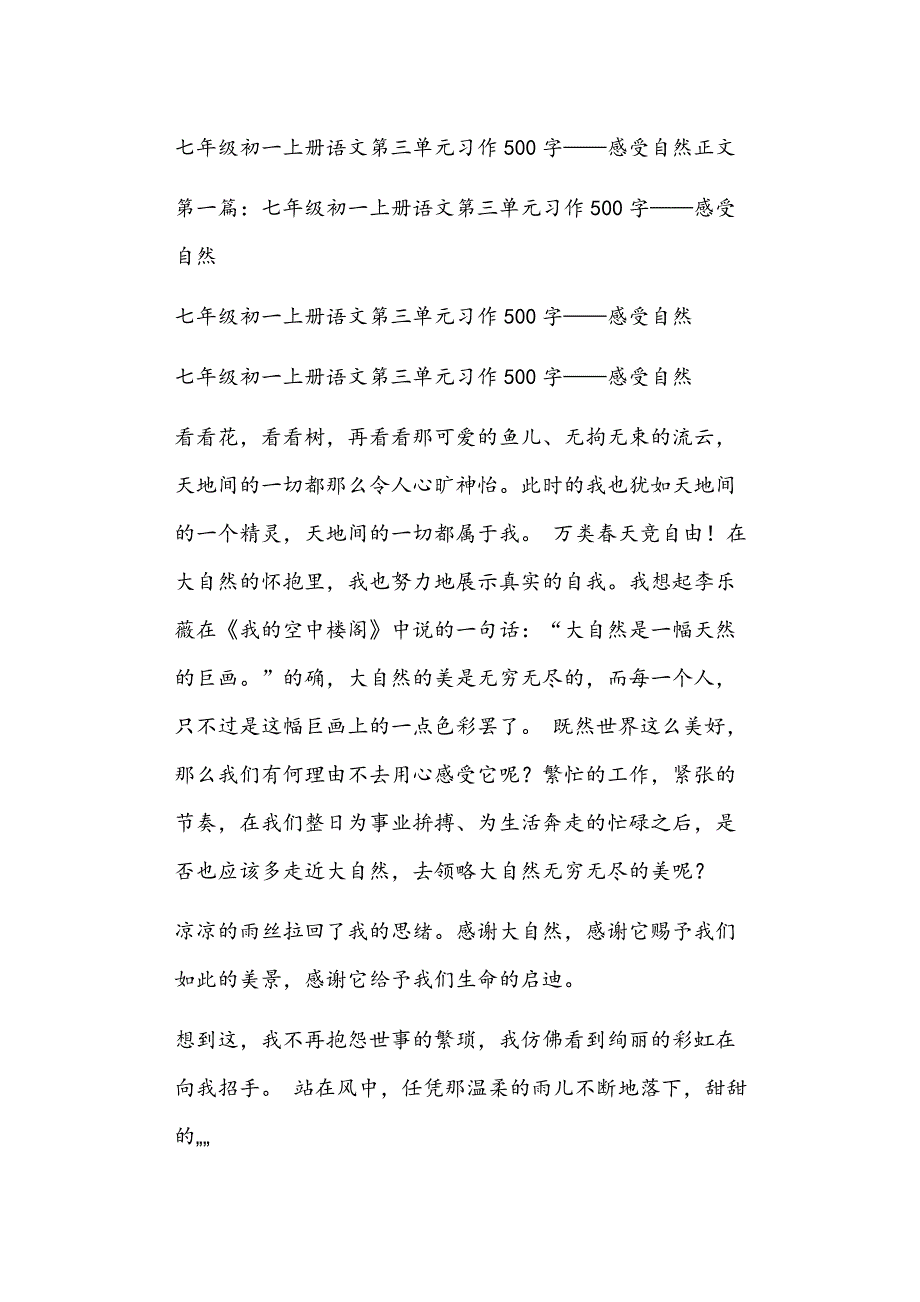 七年级初一上册语文第三单元习作500字——感受自然正文

第一篇：七年级初一上册语文第三单元习作500字——感受自然

七年级初一上册语文第三单元习作500字——感受自然

七年级初一上册语文第三单元习作500字——感受自然

看看花，看看树，再看看那可爱的鱼儿、无拘无束的流云，天地间的一切都那么令人心旷神怡。此时的我也犹如天地间的一个精灵，天地间的一切都属于我。 万类春天竞自由！在大自然的怀抱里，我也努力地展示真实的自我。我想起李乐薇在《我的空中楼阁》中说的一句话：“大自然是一幅天然的巨画。”的确，大自然的美是无穷无尽的，而每一个人，只不过是这幅巨画上的一点色彩罢了。 既然世界这么美好，那么我们有何理由不去用心感受它呢？繁忙的工作，紧张的节奏，在我们整日为事业拚搏、为生活奔走的忙碌之后，是否也应该多走近大自然，去领略大自然无穷无尽的美呢？

凉凉的雨丝拉回了我的思绪。感谢大自然，感谢它赐予我们如此的美景，感谢它给予我们生命的启迪。

想到这，我不再抱怨世事的繁琐，我仿佛看到绚丽的彩虹在向我招手。 站在风中，任凭那温柔的雨儿不断地落下，甜甜的„„